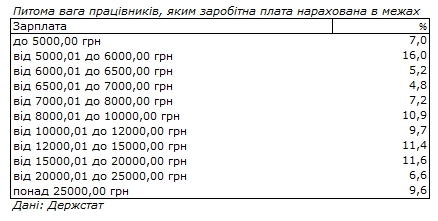 Питома вага працівників, яким заробітна плата нарахована в межах

| Зарплата | % |
|---|---|
| до 5000,00 грн | 7,0 |
| від 5000,01 до 6000,00 грн | 16,0 |
| від 6000,01 до 6500,00 грн | 5,2 |
| від 6500,01 до 7000,00 грн | 4,8 |
| від 7000,01 до 8000,00 грн | 7,2 |
| від 8000,01 до 10000,00 грн | 10,9 |
| від 10000,01 до 12000,00 грн | 9,7 |
| від 12000,01 до 15000,00 грн | 11,4 |
| від 15000,01 до 20000,00 грн | 11,6 |
| від 20000,01 до 25000,00 грн | 6,6 |
| понад 25000,00 грн | 9,6 |

Дані: Держстат